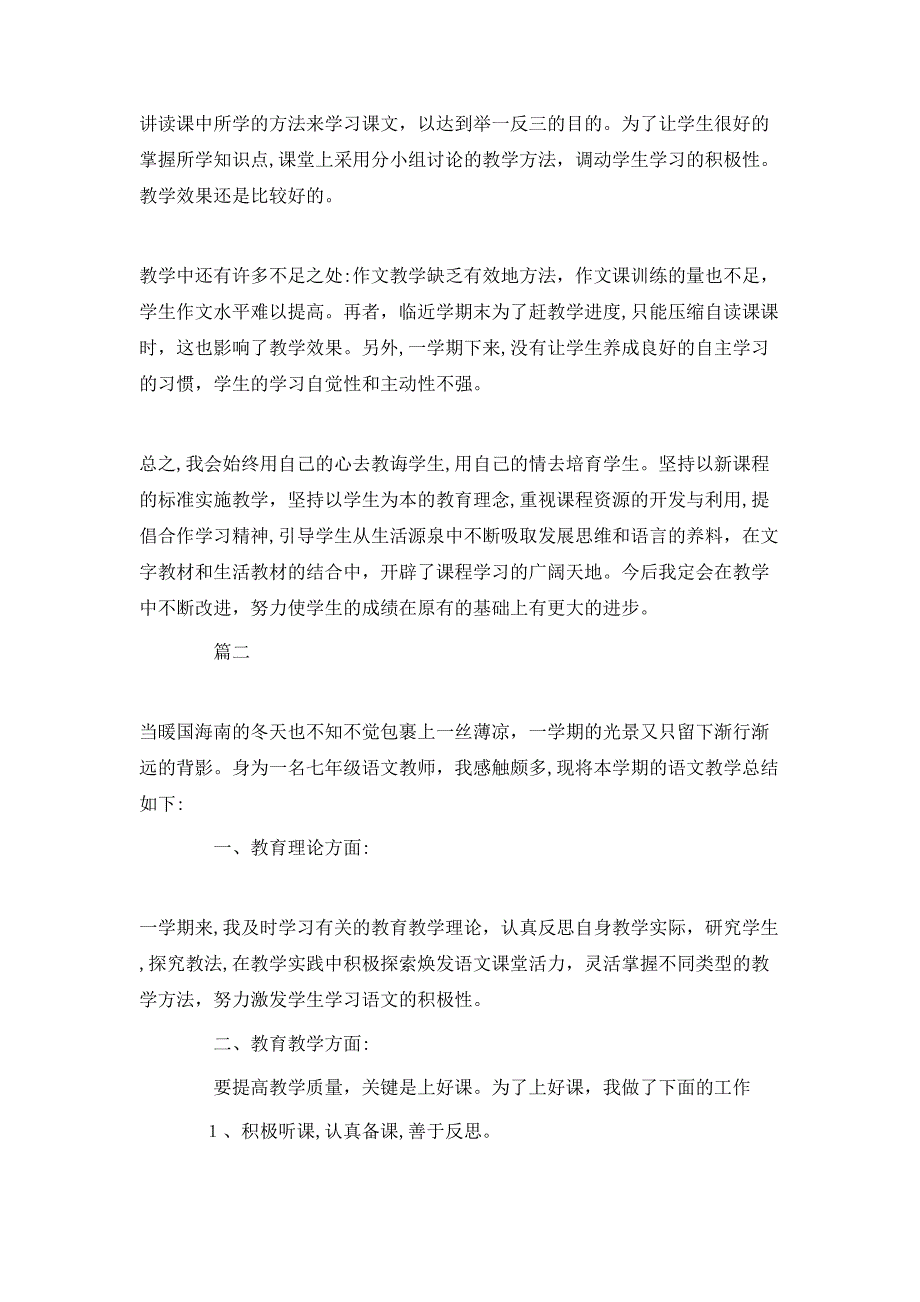 讲读课中所学的方法来学习课文，以达到举一反三的目的。为了让学生很好的掌握所学知识点，课堂上采用分小组讨论的教学方法，调动学生学习的积极性。教学效果还是比较好的。

教学中还有许多不足之处:作文教学缺乏有效地方法，作文课训练的量也不足，学生作文水平难以提高。再者，临近学期末为了赶教学进度，只能压缩自读课课时，这也影响了教学效果。另外，一学期下来，没有让学生养成良好的自主学习的习惯，学生的学习自觉性和主动性不强。

总之，我会始终用自己的心去教诲学生，用自己的情去培育学生。坚持以新课程的标准实施教学，坚持以学生为本的教育理念，重视课程资源的开发与利用，提倡合作学习精神，引导学生从生活源泉中不断吸取发展思维和语言的养料，在文字教材和生活教材的结合中，开辟了课程学习的广阔天地。今后我定会在教学中不断改进，努力使学生的成绩在原有的基础上有更大的进步。

篇二

当暖国海南的冬天也不知不觉包裹上一丝薄凉，一学期的光景又只留下渐行渐远的背影。身为一名七年级语文教师，我感触颇多，现将本学期的语文教学总结如下:

一、教育理论方面:

一学期来，我及时学习有关的教育教学理论，认真反思自身教学实际，研究学生，探究教法，在教学实践中积极探索焕发语文课堂活力，灵活掌握不同类型的教学方法，努力激发学生学习语文的积极性。

二、教育教学方面:

要提高教学质量，关键是上好课。为了上好课，我做了下面的工作

1、积极听课，认真备课，善于反思。